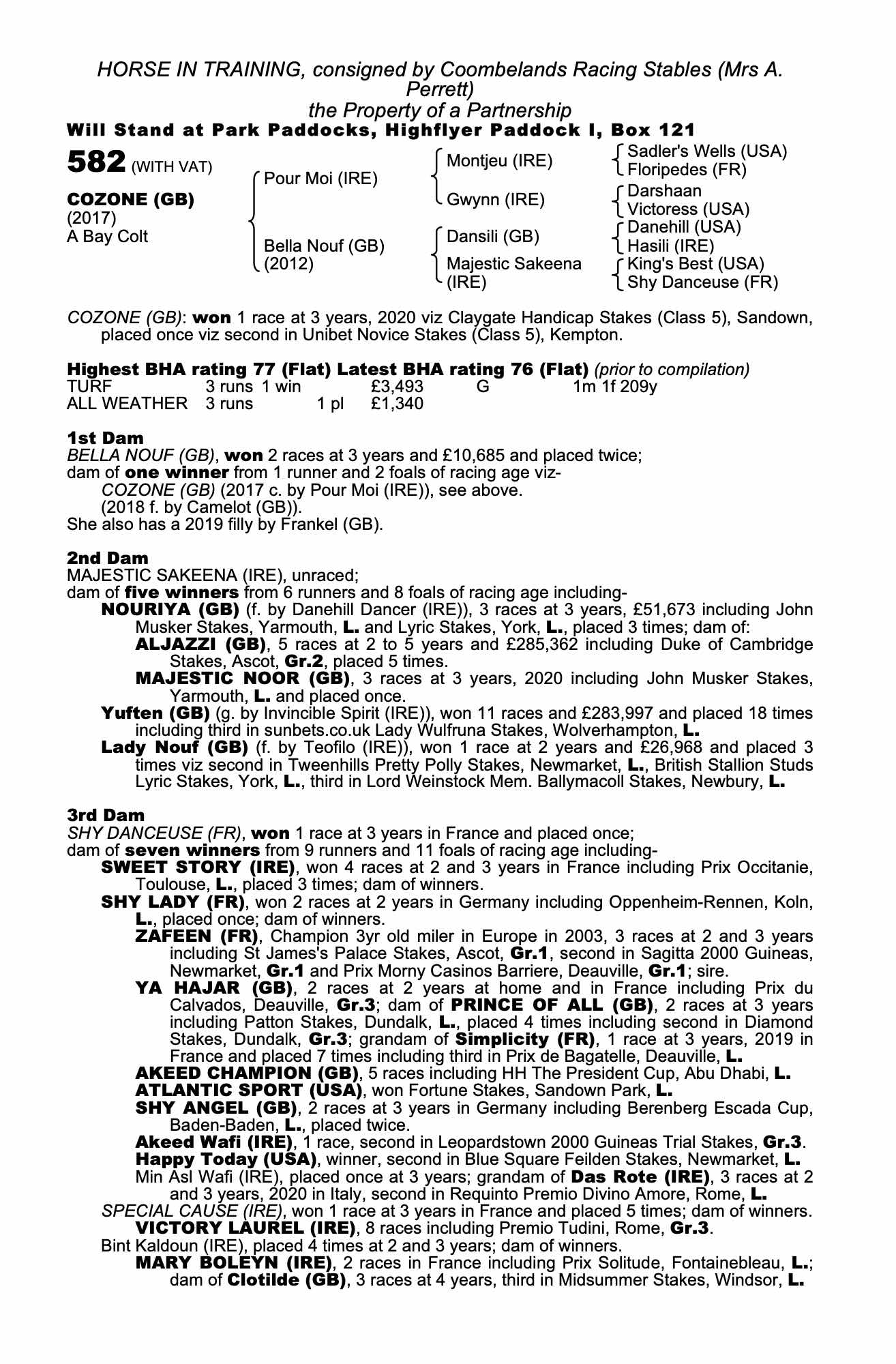 HORSE IN TRAINING, consigned by Coombelands Racing Stables (Mrs A. Perrett)
the Property of a Partnership
Will Stand at Park Paddocks, Highflyer Paddock I, Box 121

582 (WITH VAT)

COZONE (GB)
(2017)
A Bay Colt

Pour Moi (IRE)
Bella Nouf (GB)
(2012)

Montjeu (IRE)
Gwynn (IRE)
Dansili (GB)
Majestic Sakeena (IRE)

Sadler's Wells (USA)
Floripedes (FR)
Darshaan
Victoress (USA)
Danehill (USA)
Hasili (IRE)
King's Best (USA)
Shy Danceuse (FR)

COZONE (GB): won 1 race at 3 years, 2020 viz Claygate Handicap Stakes (Class 5), Sandown, placed once viz second in Unibet Novice Stakes (Class 5), Kempton.

Highest BHA rating 77 (Flat) Latest BHA rating 76 (Flat) (prior to compilation)

| TURF | 3 runs | 1 win | | £3,493 | G | 1m 1f 209y |
|---|---|---|---|---|---|---|
| ALL WEATHER | 3 runs | | 1 pl | £1,340 | | |

1st Dam
BELLA NOUF (GB), won 2 races at 3 years and £10,685 and placed twice;
dam of one winner from 1 runner and 2 foals of racing age viz-
COZONE (GB) (2017 c. by Pour Moi (IRE)), see above.
(2018 f. by Camelot (GB)).
She also has a 2019 filly by Frankel (GB).

2nd Dam
MAJESTIC SAKEENA (IRE), unraced;
dam of five winners from 6 runners and 8 foals of racing age including-
NOURIYA (GB) (f. by Danehill Dancer (IRE)), 3 races at 3 years, £51,673 including John Musker Stakes, Yarmouth, L. and Lyric Stakes, York, L., placed 3 times; dam of:
ALJAZZI (GB), 5 races at 2 to 5 years and £285,362 including Duke of Cambridge Stakes, Ascot, Gr.2, placed 5 times.
MAJESTIC NOOR (GB), 3 races at 3 years, 2020 including John Musker Stakes, Yarmouth, L. and placed once.
Yuften (GB) (g. by Invincible Spirit (IRE)), won 11 races and £283,997 and placed 18 times including third in sunbets.co.uk Lady Wulfruna Stakes, Wolverhampton, L.
Lady Nouf (GB) (f. by Teofilo (IRE)), won 1 race at 2 years and £26,968 and placed 3 times viz second in Tweenhills Pretty Polly Stakes, Newmarket, L., British Stallion Studs Lyric Stakes, York, L., third in Lord Weinstock Mem. Ballymacoll Stakes, Newbury, L.

3rd Dam
SHY DANCEUSE (FR), won 1 race at 3 years in France and placed once;
dam of seven winners from 9 runners and 11 foals of racing age including-
SWEET STORY (IRE), won 4 races at 2 and 3 years in France including Prix Occitanie, Toulouse, L., placed 3 times; dam of winners.
SHY LADY (FR), won 2 races at 2 years in Germany including Oppenheim-Rennen, Koln, L., placed once; dam of winners.
ZAFEEN (FR), Champion 3yr old miler in Europe in 2003, 3 races at 2 and 3 years including St James's Palace Stakes, Ascot, Gr.1, second in Sagitta 2000 Guineas, Newmarket, Gr.1 and Prix Morny Casinos Barriere, Deauville, Gr.1; sire.
YA HAJAR (GB), 2 races at 2 years at home and in France including Prix du Calvados, Deauville, Gr.3; dam of PRINCE OF ALL (GB), 2 races at 3 years including Patton Stakes, Dundalk, L., placed 4 times including second in Diamond Stakes, Dundalk, Gr.3; grandam of Simplicity (FR), 1 race at 3 years, 2019 in France and placed 7 times including third in Prix de Bagatelle, Deauville, L.
AKEED CHAMPION (GB), 5 races including HH The President Cup, Abu Dhabi, L.
ATLANTIC SPORT (USA), won Fortune Stakes, Sandown Park, L.
SHY ANGEL (GB), 2 races at 3 years in Germany including Berenberg Escada Cup, Baden-Baden, L., placed twice.
Akeed Wafi (IRE), 1 race, second in Leopardstown 2000 Guineas Trial Stakes, Gr.3.
Happy Today (USA), winner, second in Blue Square Feilden Stakes, Newmarket, L.
Min Asl Wafi (IRE), placed once at 3 years; grandam of Das Rote (IRE), 3 races at 2 and 3 years, 2020 in Italy, second in Requinto Premio Divino Amore, Rome, L.
SPECIAL CAUSE (IRE), won 1 race at 3 years in France and placed 5 times; dam of winners.
VICTORY LAUREL (IRE), 8 races including Premio Tudini, Rome, Gr.3.
Bint Kaldoun (IRE), placed 4 times at 2 and 3 years; dam of winners.
MARY BOLEYN (IRE), 2 races in France including Prix Solitude, Fontainebleau, L.; dam of Clotilde (GB), 3 races at 4 years, third in Midsummer Stakes, Windsor, L.